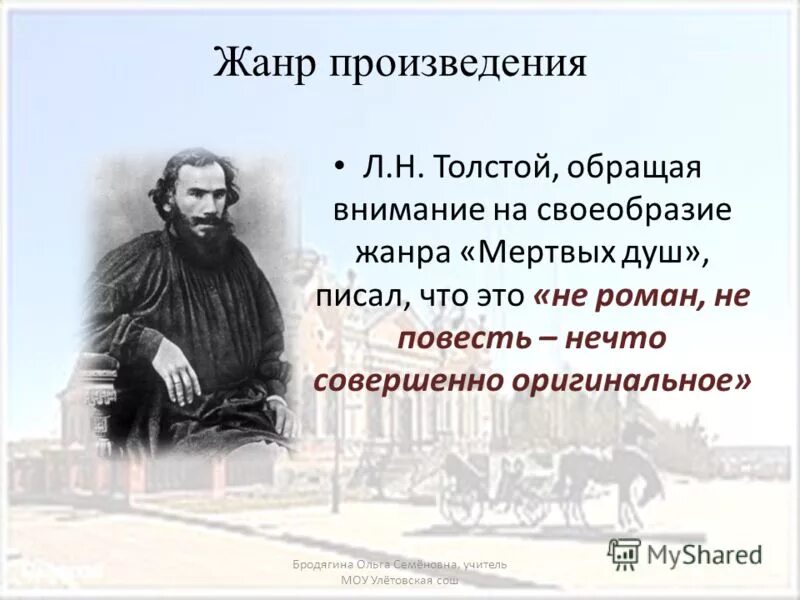 Жанр произведения

• Л.Н. Толстой, обращая внимание на своеобразие жанра «Мертвых душ», писал, что это «не роман, не повесть – нечто совершенно оригинальное»

MyShared

Бродягина Ольга Семёновна, учитель МОУ Улётовская сош